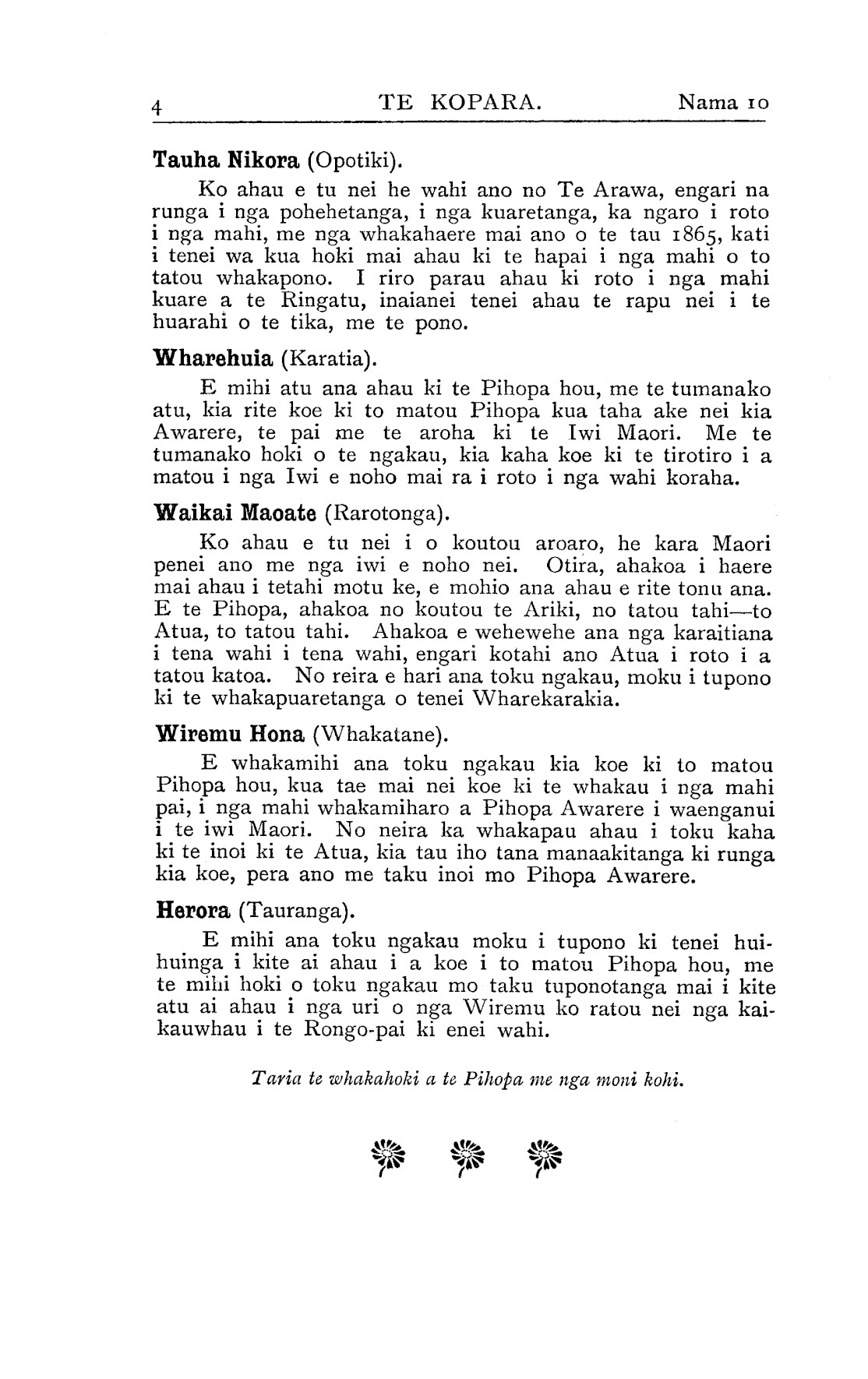 4 TE KOPARA. Nama 10

Tauha Nikora (Opotiki).

Ko ahau e tu nei he wahi ano no Te Arawa, engari na runga i nga pohehetanga, i nga kuaretanga, ka ngaro i roto i nga mahi, me nga whakahaere mai ano o te tau 1865, kati i tenei wa kua hoki mai ahau ki te hapai i nga mahi o to tatou whakapono. I riro parau ahau ki roto i nga mahi kuare a te Ringatu, inaianei tenei ahau te rapu nei i te huarahi o te tika, me te pono.

Wharehuia (Karatia).

E mihi atu ana ahau ki te Pihopa hou, me te tumanako atu, kia rite koe ki to matou Pihopa kua taha ake nei kia Awarere, te pai me te aroha ki te Iwi Maori. Me te tumanako hoki o te ngakau, kia kaha koe ki te tirotiro i a matou i nga Iwi e noho mai ra i roto i nga wahi koraha.

Waikai Maoate (Rarotonga).

Ko ahau e tu nei i o koutou aroaro, he kara Maori penei ano me nga iwi e noho nei. Otira, ahakoa i haere mai ahau i tetahi motu ke, e mohio ana ahau e rite tonu ana. E te Pihopa, ahakoa no koutou te Ariki, no tatou tahi—to Atua, to tatou tahi. Ahakoa e wehewehe ana nga karaitiana i tena wahi i tena wahi, engari kotahi ano Atua i roto i a tatou katoa. No reira e hari ana toku ngakau, moku i tupono ki te whakapuaretanga o tenei Wharekarakia.

Wiremu Hona (Whakatane).

E whakamihi ana toku ngakau kia koe ki to matou Pihopa hou, kua tae mai nei koe ki te whakau i nga mahi pai, i nga mahi whakamiharo a Pihopa Awarere i waenganui i te iwi Maori. No neira ka whakapau ahau i toku kaha ki te inoi ki te Atua, kia tau iho tana manaakitanga ki runga kia koe, pera ano me taku inoi mo Pihopa Awarere.

Herora (Tauranga).

E mihi ana toku ngakau moku i tupono ki tenei huihuinga i kite ai ahau i a koe i to matou Pihopa hou, me te mihi hoki o toku ngakau mo taku tuponotanga mai i kite atu ai ahau i nga uri o nga Wiremu ko ratou nei nga kaikauwhau i te Rongo-pai ki enei wahi.

Taria te whakahoki a te Pihopa me nga moni kohi.